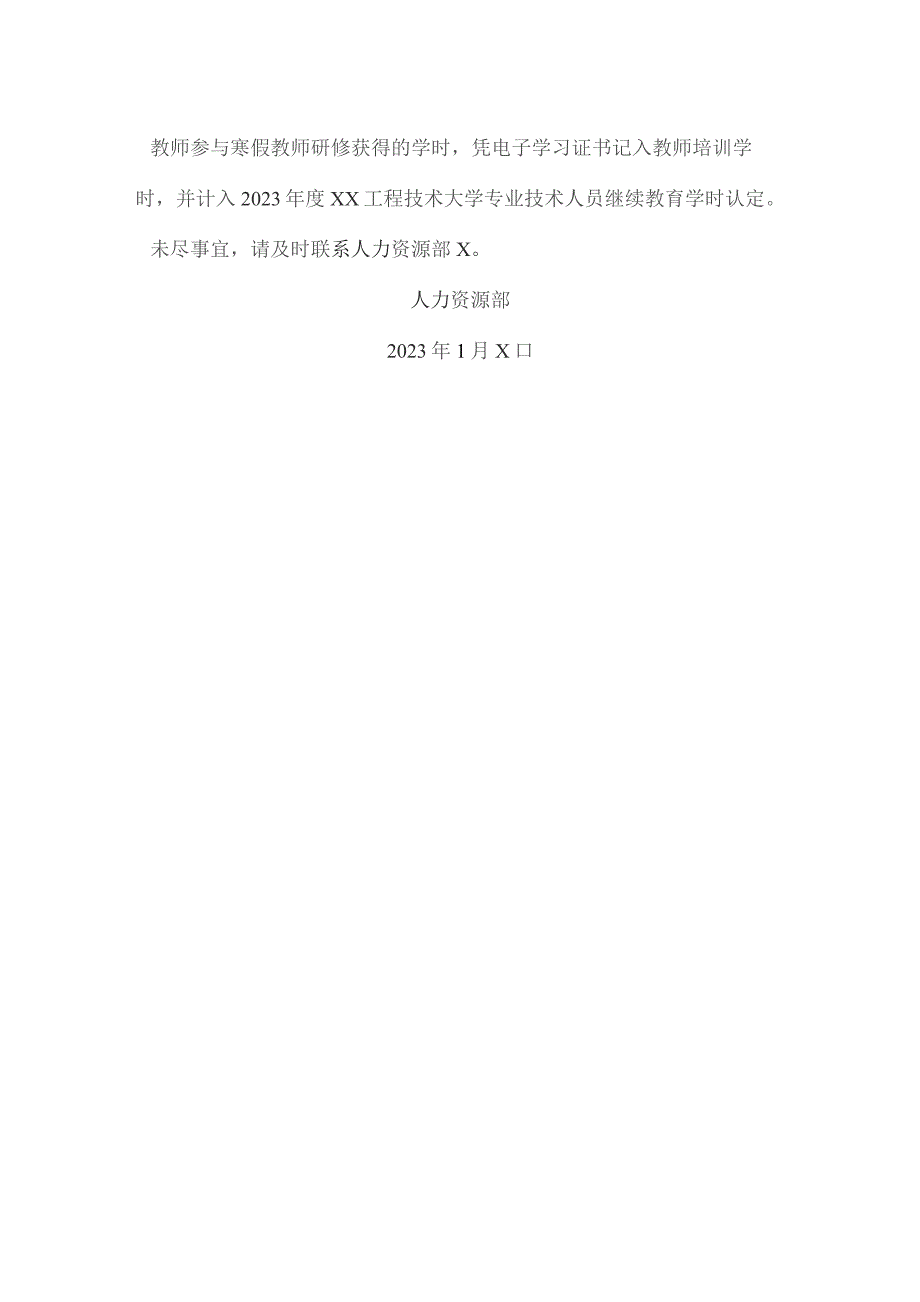 教师参与寒假教师研修获得的学时，凭电子学习证书记入教师培训学时，并计入2023年度XX工程技术大学专业技术人员继续教育学时认定。

未尽事宜，请及时联系人力资源部X。

人力资源部

2023年1月X口